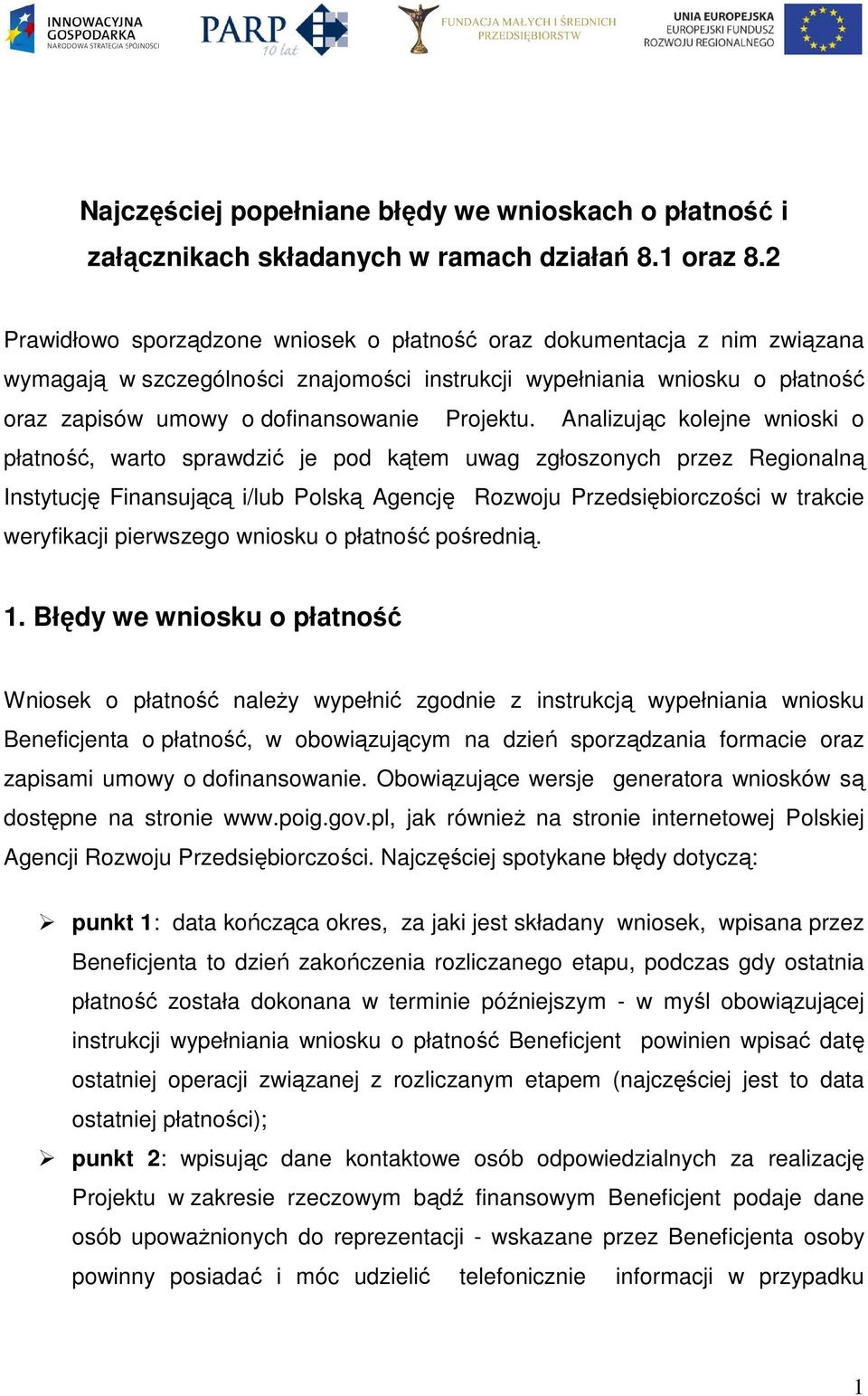 INNOWACYJNA GOSPODARKA
NARODOWA STRATEGIA SPÓJNOŚCI

PARP
10 lat

FUNDACJA MAŁYCH I ŚREDNICH PRZEDSIĘBIORSTW

UNIA EUROPEJSKA
EUROPEJSKI FUNDUSZ ROZWOJU REGIONALNEGO

Najczęściej popełniane błędy we wnioskach o płatność i załącznikach składanych w ramach działań 8.1 oraz 8.2

Prawidłowo sporządzone wniosek o płatność oraz dokumentacja z nim związana wymagają w szczególności znajomości instrukcji wypełniania wniosku o płatność oraz zapisów umowy o dofinansowanie Projektu. Analizując kolejne wnioski o płatność, warto sprawdzić je pod kątem uwag zgłoszonych przez Regionalną Instytucję Finansującą i/lub Polską Agencję Rozwoju Przedsiębiorczości w trakcie weryfikacji pierwszego wniosku o płatność pośrednią.

1. Błędy we wniosku o płatność

Wniosek o płatność należy wypełnić zgodnie z instrukcją wypełniania wniosku Beneficjenta o płatność, w obowiązującym na dzień sporządzania formacie oraz zapisami umowy o dofinansowanie. Obowiązujące wersje generatora wniosków są dostępne na stronie www.poig.gov.pl, jak również na stronie internetowej Polskiej Agencji Rozwoju Przedsiębiorczości. Najczęściej spotykane błędy dotyczą:

➢ punkt 1: data kończąca okres, za jaki jest składany wniosek, wpisana przez Beneficjenta to dzień zakończenia rozliczanego etapu, podczas gdy ostatnia płatność została dokonana w terminie późniejszym - w myśl obowiązującej instrukcji wypełniania wniosku o płatność Beneficjent powinien wpisać datę ostatniej operacji związanej z rozliczanym etapem (najczęściej jest to data ostatniej płatności);

➢ punkt 2: wpisując dane kontaktowe osób odpowiedzialnych za realizację Projektu w zakresie rzeczowym bądź finansowym Beneficjent podaje dane osób upoważnionych do reprezentacji - wskazane przez Beneficjenta osoby powinny posiadać i móc udzielić telefonicznie informacji w przypadku

1